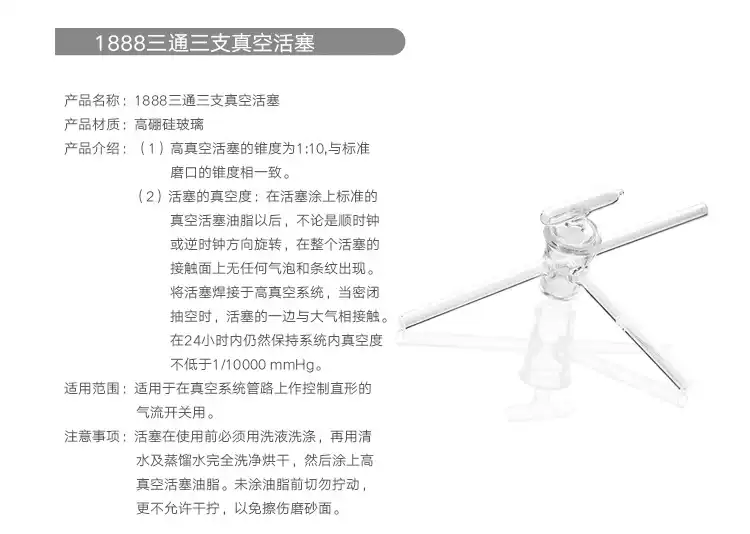 1888三通三支真空活塞

产品名称：1888三通三支真空活塞

产品材质：高硼硅玻璃

产品介绍：（1）高真空活塞的锥度为1:10,与标准磨口的锥度相一致。

（2）活塞的真空度：在活塞涂上标准的真空活塞油脂以后，不论是顺时钟或逆时钟方向旋转，在整个活塞的接触面上无任何气泡和条纹出现。将活塞焊接于高真空系统，当密闭抽空时，活塞的一边与大气相接触。在24小时内仍然保持系统内真空度不低于1/10000 mmHg。

适用范围：适用于在真空系统管路上作控制直形的气流开关用。

注意事项：活塞在使用前必须用洗液洗涤，再用清水及蒸馏水完全洗净烘干，然后涂上高真空活塞油脂。未涂油脂前切勿拧动，更不允许干拧，以免擦伤磨砂面。